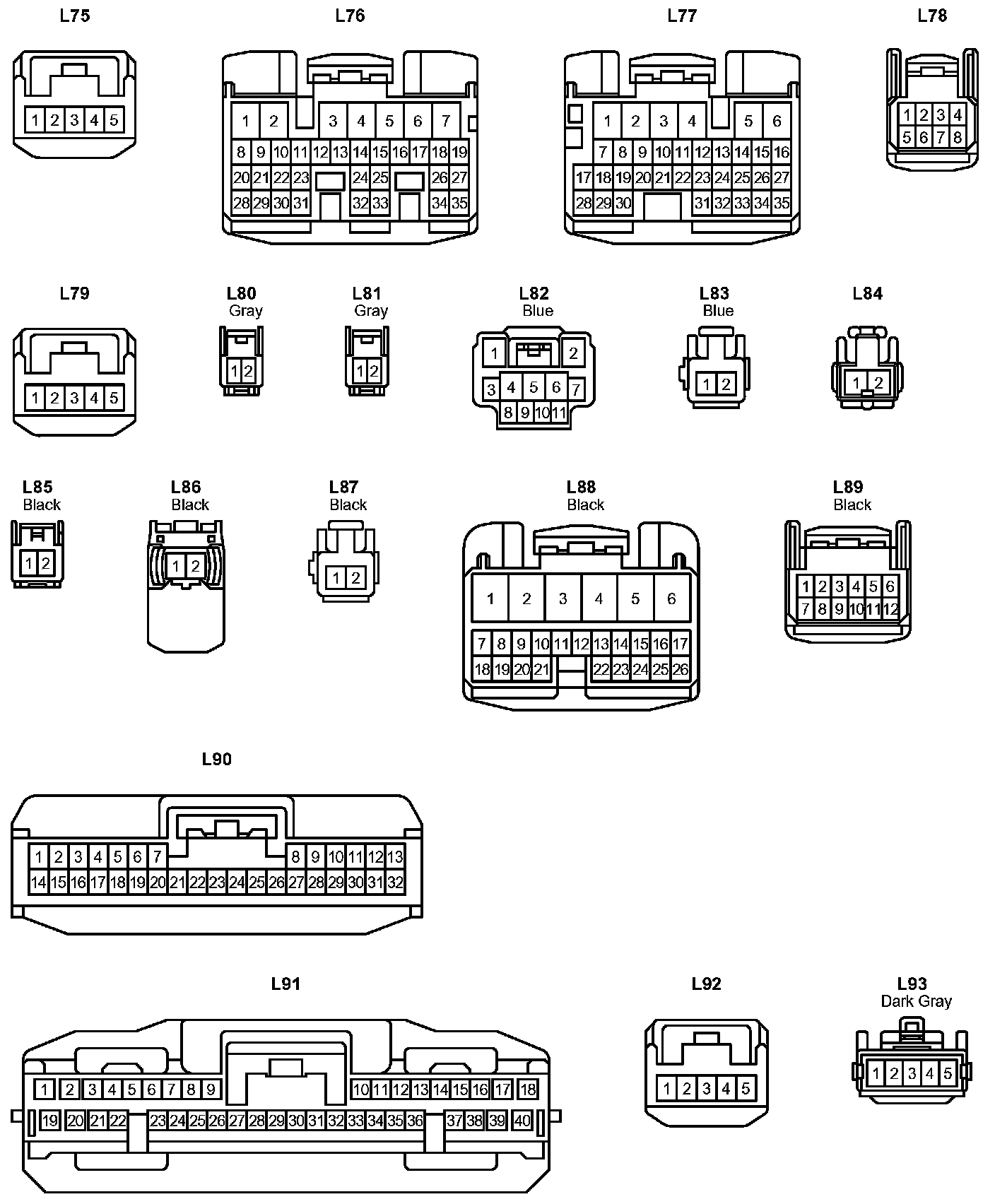 L75
1 2 3 4 5

L76
1 2 3 4 5 6 7
8 9 10 11 12 13 14 15 16 17 18 19
20 21 22 23 24 25 26 27
28 29 30 31 32 33 34 35

L77
1 2 3 4 5 6
7 8 9 10 11 12 13 14 15 16
17 18 19 20 21 22 23 24 25 26 27
28 29 30 31 32 33 34 35

L78
1 2 3 4
5 6 7 8

L79
1 2 3 4 5

L80
Gray
1 2

L81
Gray
1 2

L82
Blue
1 2
3 4 5 6 7
8 9 10 11

L83
Blue
1 2

L84
1 2

L85
Black
1 2

L86
Black
1 2

L87
Black
1 2

L88
Black
1 2 3 4 5 6
7 8 9 10 11 12 13 14 15 16 17
18 19 20 21 22 23 24 25 26

L89
Black
1 2 3 4 5 6
7 8 9 10 11 12

L90
1 2 3 4 5 6 7 8 9 10 11 12 13
14 15 16 17 18 19 20 21 22 23 24 25 26 27 28 29 30 31 32

L91
1 2 3 4 5 6 7 8 9 10 11 12 13 14 15 16 17 18
19 20 21 22 23 24 25 26 27 28 29 30 31 32 33 34 35 36 37 38 39 40

L92
1 2 3 4 5

L93
Dark Gray
1 2 3 4 5